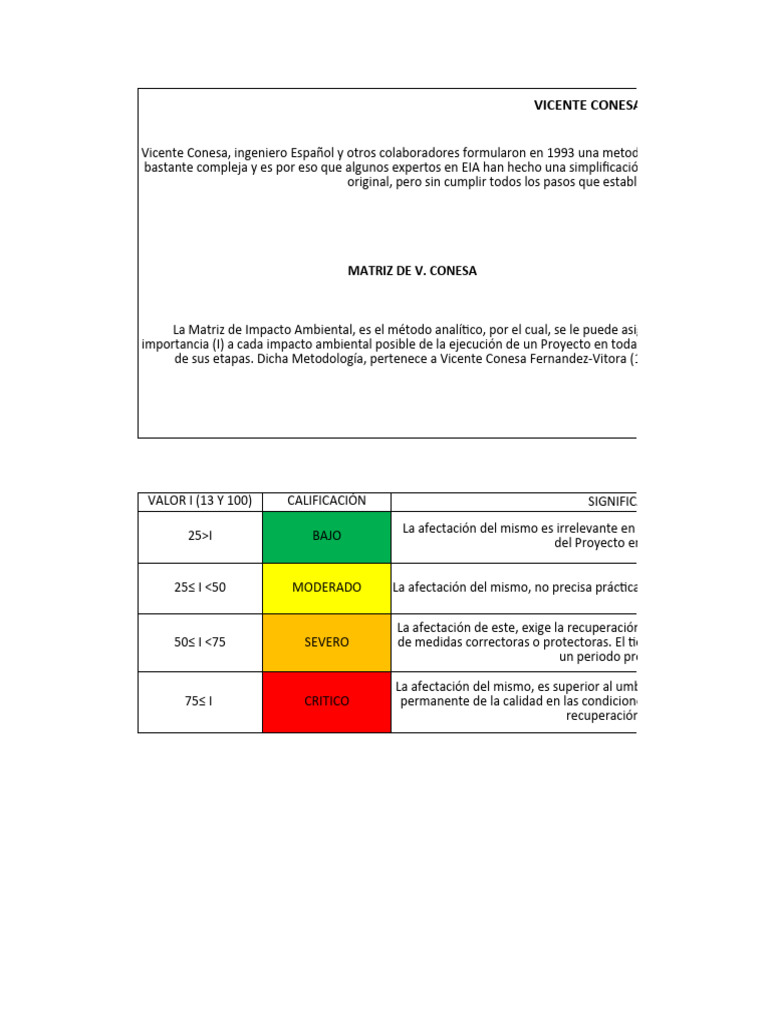 VICENTE CONESA

Vicente Conesa, ingeniero Español y otros colaboradores formularon en 1993 una metod bastante compleja y es por eso que algunos expertos en EIA han hecho una simplificació original, pero sin cumplir todos los pasos que establ

MATRIZ DE V. CONESA

La Matriz de Impacto Ambiental, es el método analítico, por el cual, se le puede asi importancia (I) a cada impacto ambiental posible de la ejecución de un Proyecto en toda de sus etapas. Dicha Metodología, pertenece a Vicente Conesa Fernandez-Vitora (

| VALOR I (13 Y 100) | CALIFICACIÓN | SIGNIFIC |
|---|---|---|
| 25>I | BAJO | La afectación del mismo es irrelevante en del Proyecto e |
| 25≤ I <50 | MODERADO | La afectación del mismo, no precisa práctica |
| 50≤ I <75 | SEVERO | La afectación de este, exige la recuperació de medidas correctoras o protectoras. El ti un periodo pr |
| 75≤ I | CRITICO | La afectación del mismo, es superior al umb permanente de la calidad en las condicion recuperació |